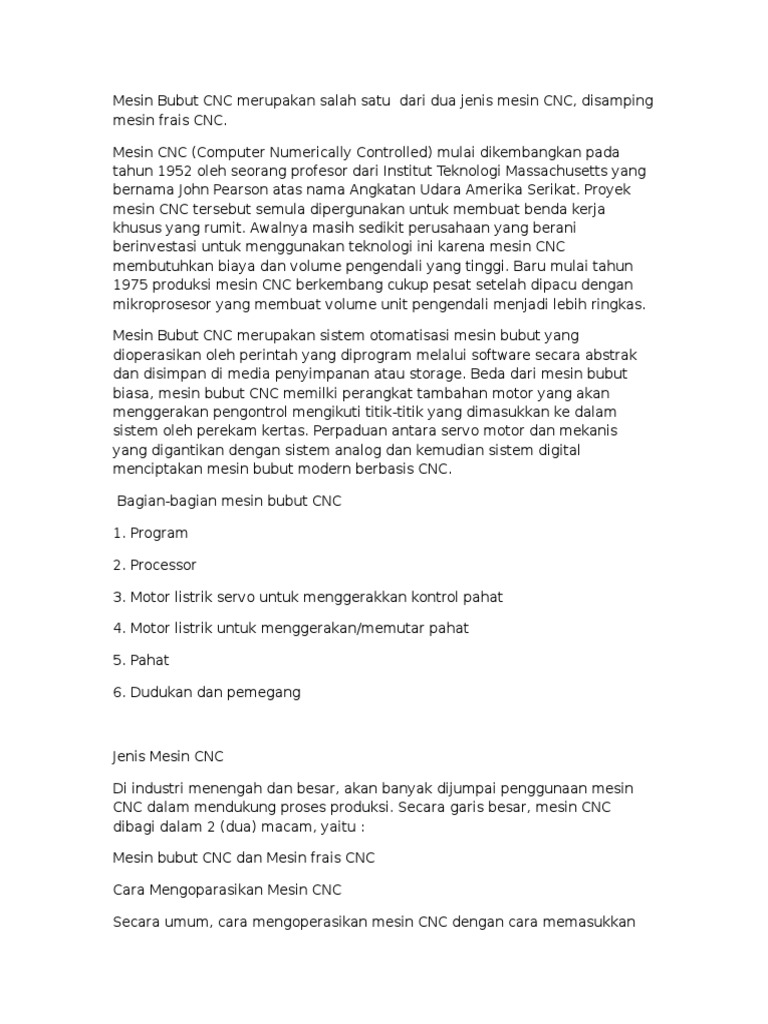 Mesin Bubut CNC merupakan salah satu dari dua jenis mesin CNC, disamping mesin frais CNC.

Mesin CNC (Computer Numerically Controlled) mulai dikembangkan pada tahun 1952 oleh seorang profesor dari Institut Teknologi Massachusetts yang bernama John Pearson atas nama Angkatan Udara Amerika Serikat. Proyek mesin CNC tersebut semula dipergunakan untuk membuat benda kerja khusus yang rumit. Awalnya masih sedikit perusahaan yang berani berinvestasi untuk menggunakan teknologi ini karena mesin CNC membutuhkan biaya dan volume pengendali yang tinggi. Baru mulai tahun 1975 produksi mesin CNC berkembang cukup pesat setelah dipacu dengan mikroprosesor yang membuat volume unit pengendali menjadi lebih ringkas.

Mesin Bubut CNC merupakan sistem otomatisasi mesin bubut yang dioperasikan oleh perintah yang diprogram melalui software secara abstrak dan disimpan di media penyimpanan atau storage. Beda dari mesin bubut biasa, mesin bubut CNC memilki perangkat tambahan motor yang akan menggerakan pengontrol mengikuti titik-titik yang dimasukkan ke dalam sistem oleh perekam kertas. Perpaduan antara servo motor dan mekanis yang digantikan dengan sistem analog dan kemudian sistem digital menciptakan mesin bubut modern berbasis CNC.

Bagian-bagian mesin bubut CNC

1. Program

2. Processor

3. Motor listrik servo untuk menggerakkan kontrol pahat

4. Motor listrik untuk menggerakan/memutar pahat

5. Pahat

6. Dudukan dan pemegang

Jenis Mesin CNC

Di industri menengah dan besar, akan banyak dijumpai penggunaan mesin CNC dalam mendukung proses produksi. Secara garis besar, mesin CNC dibagi dalam 2 (dua) macam, yaitu :

Mesin bubut CNC dan Mesin frais CNC

Cara Mengoparasikan Mesin CNC

Secara umum, cara mengoperasikan mesin CNC dengan cara memasukkan